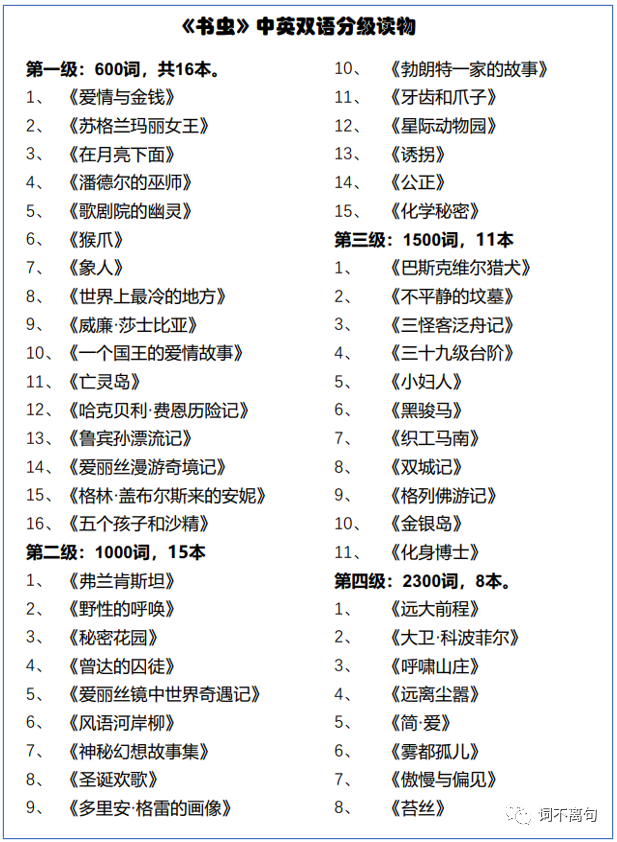 《书虫》中英双语分级读物

第一级：600词，共16本。
1、《爱情与金钱》
2、《苏格兰玛丽女王》
3、《在月亮下面》
4、《潘德尔的巫师》
5、《歌剧院的幽灵》
6、《猴爪》
7、《象人》
8、《世界上最冷的地方》
9、《威廉·莎士比亚》
10、《一个国王的爱情故事》
11、《亡灵岛》
12、《哈克贝利·费恩历险记》
13、《鲁宾孙漂流记》
14、《爱丽丝漫游奇境记》
15、《格林·盖布尔斯来的安妮》
16、《五个孩子和沙精》
第二级：1000词，15本
1、《弗兰肯斯坦》
2、《野性的呼唤》
3、《秘密花园》
4、《曾达的囚徒》
5、《爱丽丝镜中世界奇遇记》
6、《风语河岸柳》
7、《神秘幻想故事集》
8、《圣诞欢歌》
9、《多里安·格雷的画像》
10、《勃朗特一家的故事》
11、《牙齿和爪子》
12、《星际动物园》
13、《诱拐》
14、《公正》
15、《化学秘密》
第三级：1500词，11本
1、《巴斯克维尔猎犬》
2、《不平静的坟墓》
3、《三怪客泛舟记》
4、《三十九级台阶》
5、《小妇人》
6、《黑骏马》
7、《织工马南》
8、《双城记》
9、《格列佛游记》
10、《金银岛》
11、《化身博士》
第四级：2300词，8本。
1、《远大前程》
2、《大卫·科波菲尔》
3、《呼啸山庄》
4、《远离尘嚣》
5、《简·爱》
6、《雾都孤儿》
7、《傲慢与偏见》
8、《苔丝》

词不离句